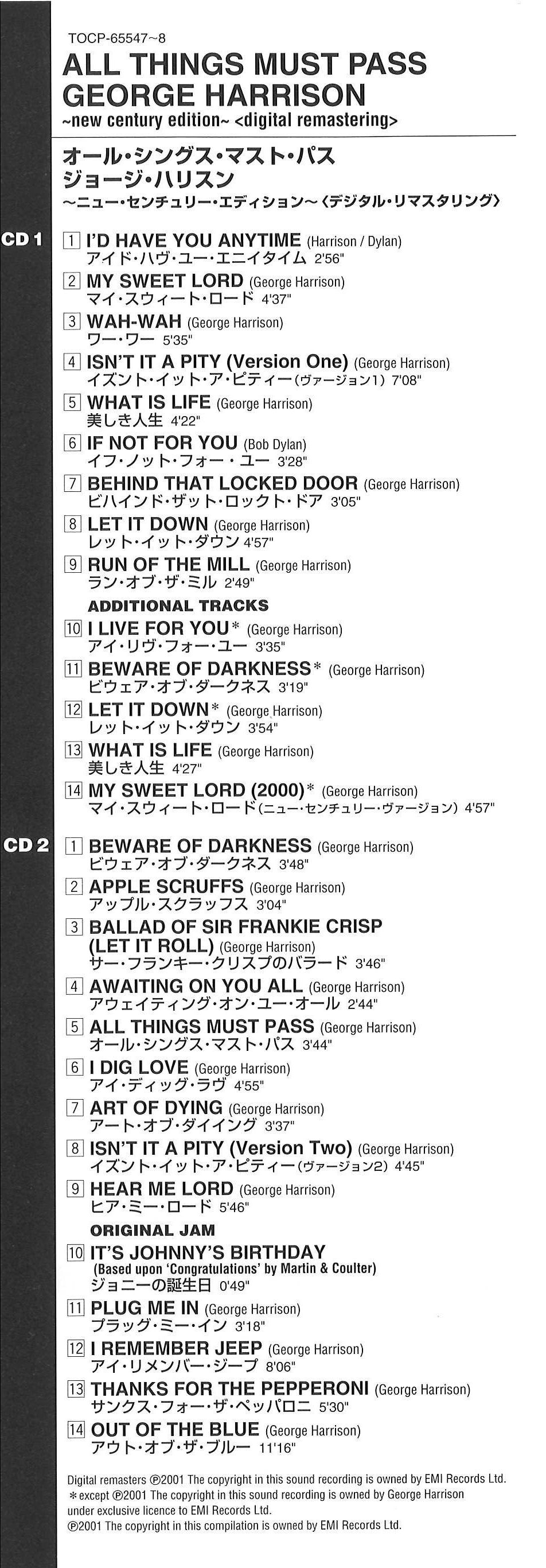 TOCP-65547~8
ALL THINGS MUST PASS
GEORGE HARRISON
~new century edition~ <digital remastering>

オール・シングス・マスト・パス
ジョージ・ハリスン
～ニュー・センチュリー・エディション～〈デジタル・リマスタリング〉

CD 1

1 I'D HAVE YOU ANYTIME (Harrison / Dylan)
アイド・ハヴ・ユー・エニイタイム 2'56"

2 MY SWEET LORD (George Harrison)
マイ・スウィート・ロード 4'37"

3 WAH-WAH (George Harrison)
ワー・ワー 5'35"

4 ISN'T IT A PITY (Version One) (George Harrison)
イズント・イット・ア・ピティー(ヴァージョン1) 7'08"

5 WHAT IS LIFE (George Harrison)
美しき人生 4'22"

6 IF NOT FOR YOU (Bob Dylan)
イフ・ノット・フォー・ユー 3'28"

7 BEHIND THAT LOCKED DOOR (George Harrison)
ビハインド・ザット・ロックト・ドア 3'05"

8 LET IT DOWN (George Harrison)
レット・イット・ダウン 4'57"

9 RUN OF THE MILL (George Harrison)
ラン・オブ・ザ・ミル 2'49"

ADDITIONAL TRACKS

10 I LIVE FOR YOU* (George Harrison)
アイ・リヴ・フォー・ユー 3'35"

11 BEWARE OF DARKNESS* (George Harrison)
ビウェア・オブ・ダークネス 3'19"

12 LET IT DOWN* (George Harrison)
レット・イット・ダウン 3'54"

13 WHAT IS LIFE (George Harrison)
美しき人生 4'27"

14 MY SWEET LORD (2000)* (George Harrison)
マイ・スウィート・ロード(ニュー・センチュリー・ヴァージョン) 4'57"

CD 2

1 BEWARE OF DARKNESS (George Harrison)
ビウェア・オブ・ダークネス 3'48"

2 APPLE SCRUFFS (George Harrison)
アップル・スクラッフス 3'04"

3 BALLAD OF SIR FRANKIE CRISP (LET IT ROLL) (George Harrison)
サー・フランキー・クリスプのバラード 3'46"

4 AWAITING ON YOU ALL (George Harrison)
アウェイティング・オン・ユー・オール 2'44"

5 ALL THINGS MUST PASS (George Harrison)
オール・シングス・マスト・パス 3'44"

6 I DIG LOVE (George Harrison)
アイ・ディッグ・ラヴ 4'55"

7 ART OF DYING (George Harrison)
アート・オブ・ダイイング 3'37"

8 ISN'T IT A PITY (Version Two) (George Harrison)
イズント・イット・ア・ピティー(ヴァージョン2) 4'45"

9 HEAR ME LORD (George Harrison)
ヒア・ミー・ロード 5'46"

ORIGINAL JAM

10 IT'S JOHNNY'S BIRTHDAY
(Based upon 'Congratulations' by Martin & Coulter)
ジョニーの誕生日 0'49"

11 PLUG ME IN (George Harrison)
プラッグ・ミー・イン 3'18"

12 I REMEMBER JEEP (George Harrison)
アイ・リメンバー・ジープ 8'06"

13 THANKS FOR THE PEPPERONI (George Harrison)
サンクス・フォー・ザ・ペッパロニ 5'30"

14 OUT OF THE BLUE (George Harrison)
アウト・オブ・ザ・ブルー 11'16"

Digital remasters ℗2001 The copyright in this sound recording is owned by EMI Records Ltd.
*except ℗2001 The copyright in this sound recording is owned by George Harrison under exclusive licence to EMI Records Ltd.
℗2001 The copyright in this compilation is owned by EMI Records Ltd.